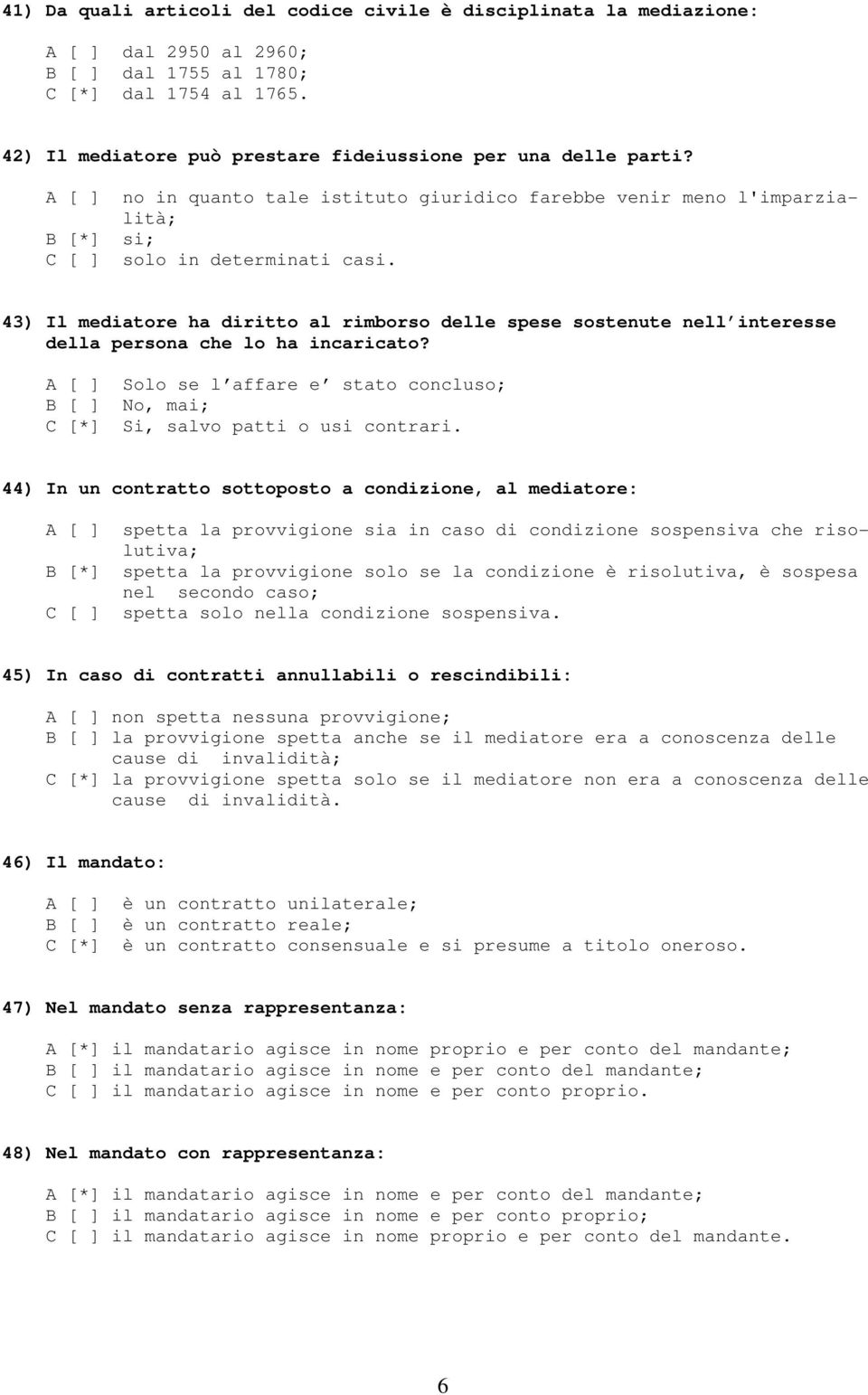 41) Da quali articoli del codice civile è disciplinata la mediazione:

A [ ] dal 2950 al 2960;
B [ ] dal 1755 al 1780;
C [*] dal 1754 al 1765.

42) Il mediatore può prestare fideiussione per una delle parti?

A [ ] no in quanto tale istituto giuridico farebbe venir meno l'imparzialità;
B [*] si;
C [ ] solo in determinati casi.

43) Il mediatore ha diritto al rimborso delle spese sostenute nell'interesse della persona che lo ha incaricato?

A [ ] Solo se l'affare e' stato concluso;
B [ ] No, mai;
C [*] Si, salvo patti o usi contrari.

44) In un contratto sottoposto a condizione, al mediatore:

A [ ] spetta la provvigione sia in caso di condizione sospensiva che risolutiva;
B [*] spetta la provvigione solo se la condizione è risolutiva, è sospesa nel secondo caso;
C [ ] spetta solo nella condizione sospensiva.

45) In caso di contratti annullabili o rescindibili:

A [ ] non spetta nessuna provvigione;
B [ ] la provvigione spetta anche se il mediatore era a conoscenza delle cause di invalidità;
C [*] la provvigione spetta solo se il mediatore non era a conoscenza delle cause di invalidità.

46) Il mandato:

A [ ] è un contratto unilaterale;
B [ ] è un contratto reale;
C [*] è un contratto consensuale e si presume a titolo oneroso.

47) Nel mandato senza rappresentanza:

A [*] il mandatario agisce in nome proprio e per conto del mandante;
B [ ] il mandatario agisce in nome e per conto del mandante;
C [ ] il mandatario agisce in nome e per conto proprio.

48) Nel mandato con rappresentanza:

A [*] il mandatario agisce in nome e per conto del mandante;
B [ ] il mandatario agisce in nome e per conto proprio;
C [ ] il mandatario agisce in nome proprio e per conto del mandante.

6